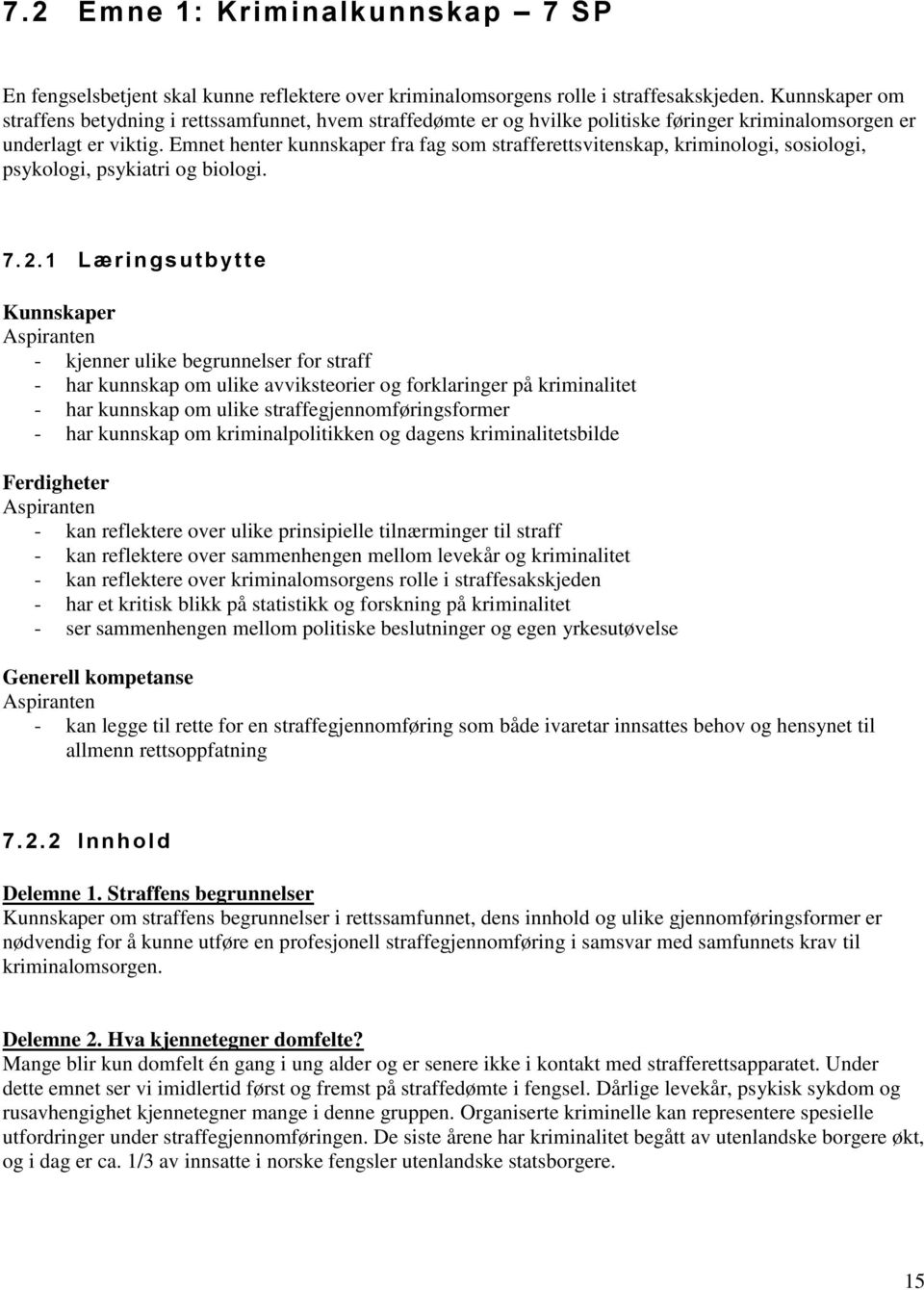 7.2 Emne 1: Kriminalkunnskap – 7 SP

En fengselsbetjent skal kunne reflektere over kriminalomsorgens rolle i straffesakskjeden. Kunnskaper om straffens betydning i rettssamfunnet, hvem straffedømte er og hvilke politiske føringer kriminalomsorgen er underlagt er viktig. Emnet henter kunnskaper fra fag som strafferettsvitenskap, kriminologi, sosiologi, psykologi, psykiatri og biologi.

7.2.1 Læringsutbytte

Kunnskaper
Aspiranten
- kjenner ulike begrunnelser for straff
- har kunnskap om ulike avviksteorier og forklaringer på kriminalitet
- har kunnskap om ulike straffegjennomføringsformer
- har kunnskap om kriminalpolitikken og dagens kriminalitetsbilde

Ferdigheter
Aspiranten
- kan reflektere over ulike prinsipielle tilnærminger til straff
- kan reflektere over sammenhengen mellom levekår og kriminalitet
- kan reflektere over kriminalomsorgens rolle i straffesakskjeden
- har et kritisk blikk på statistikk og forskning på kriminalitet
- ser sammenhengen mellom politiske beslutninger og egen yrkesutøvelse

Generell kompetanse
Aspiranten
- kan legge til rette for en straffegjennomføring som både ivaretar innsattes behov og hensynet til allmenn rettsoppfatning

7.2.2 Innhold

Delemne 1. Straffens begrunnelser
Kunnskaper om straffens begrunnelser i rettssamfunnet, dens innhold og ulike gjennomføringsformer er nødvendig for å kunne utføre en profesjonell straffegjennomføring i samsvar med samfunnets krav til kriminalomsorgen.

Delemne 2. Hva kjennetegner domfelte?
Mange blir kun domfelt én gang i ung alder og er senere ikke i kontakt med strafferettsapparatet. Under dette emnet ser vi imidlertid først og fremst på straffedømte i fengsel. Dårlige levekår, psykisk sykdom og rusavhengighet kjennetegner mange i denne gruppen. Organiserte kriminelle kan representere spesielle utfordringer under straffegjennomføringen. De siste årene har kriminalitet begått av utenlandske borgere økt, og i dag er ca. 1/3 av innsatte i norske fengsler utenlandske statsborgere.

15